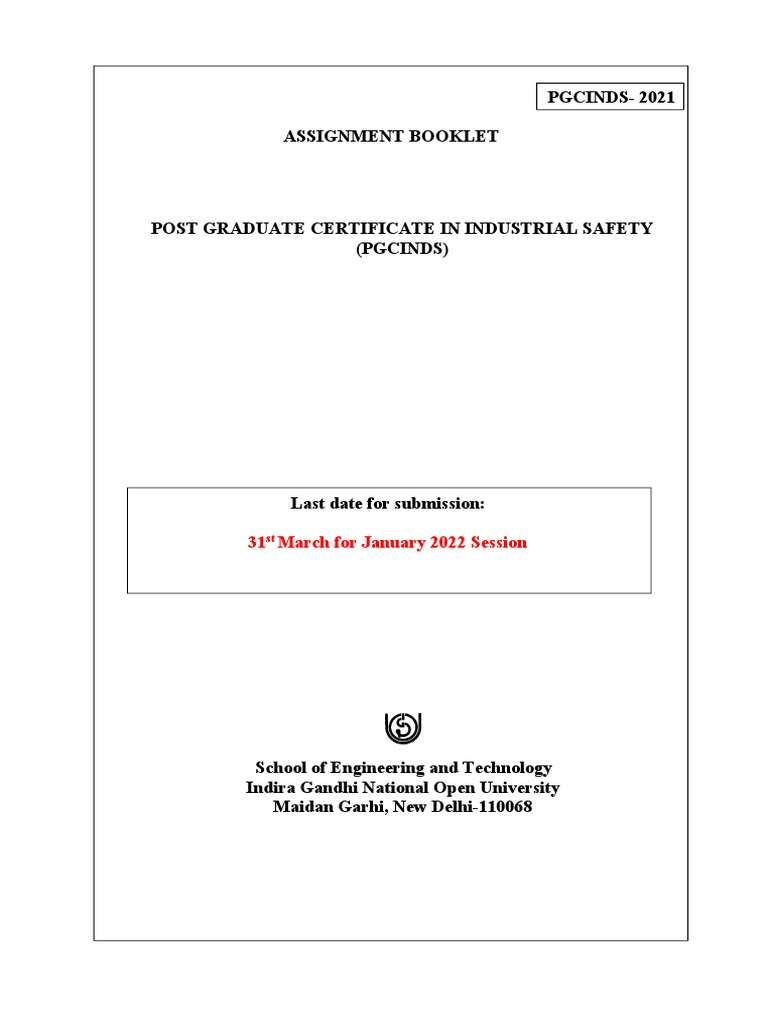 PGCINDS- 2021

ASSIGNMENT BOOKLET

POST GRADUATE CERTIFICATE IN INDUSTRIAL SAFETY (PGCINDS)

Last date for submission:

31$^{st}$ March for January 2022 Session

School of Engineering and Technology
Indira Gandhi National Open University
Maidan Garhi, New Delhi-110068